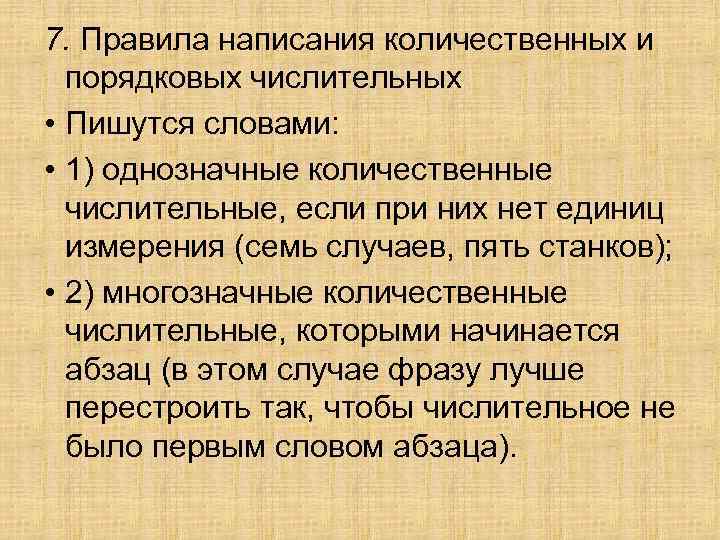 7. Правила написания количественных и порядковых числительных

• Пишутся словами:

• 1) однозначные количественные числительные, если при них нет единиц измерения (семь случаев, пять станков);

• 2) многозначные количественные числительные, которыми начинается абзац (в этом случае фразу лучше перестроить так, чтобы числительное не было первым словом абзаца).